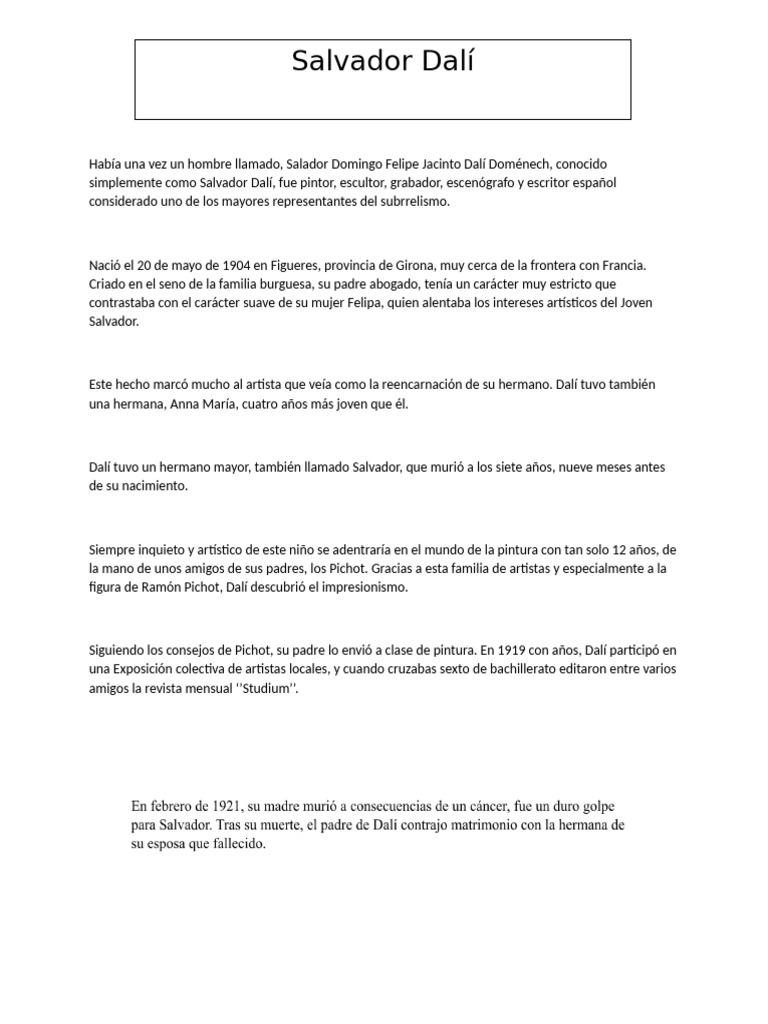 Salvador Dalí

Había una vez un hombre llamado, Salador Domingo Felipe Jacinto Dalí Doménech, conocido simplemente como Salvador Dalí, fue pintor, escultor, grabador, escenógrafo y escritor español considerado uno de los mayores representantes del subrrelismo.

Nació el 20 de mayo de 1904 en Figueres, provincia de Girona, muy cerca de la frontera con Francia. Criado en el seno de la familia burguesa, su padre abogado, tenía un carácter muy estricto que contrastaba con el carácter suave de su mujer Felipa, quien alentaba los intereses artísticos del Joven Salvador.

Este hecho marcó mucho al artista que veía como la reencarnación de su hermano. Dalí tuvo también una hermana, Anna María, cuatro años más joven que él.

Dalí tuvo un hermano mayor, también llamado Salvador, que murió a los siete años, nueve meses antes de su nacimiento.

Siempre inquieto y artístico de este niño se adentraría en el mundo de la pintura con tan solo 12 años, de la mano de unos amigos de sus padres, los Pichot. Gracias a esta familia de artistas y especialmente a la figura de Ramón Pichot, Dalí descubrió el impresionismo.

Siguiendo los consejos de Pichot, su padre lo envió a clase de pintura. En 1919 con años, Dalí participó en una Exposición colectiva de artistas locales, y cuando cruzabas sexto de bachillerato editaron entre varios amigos la revista mensual ''Studium''.

En febrero de 1921, su madre murió a consecuencias de un cáncer, fue un duro golpe para Salvador. Tras su muerte, el padre de Dalí contrajo matrimonio con la hermana de su esposa que fallecido.